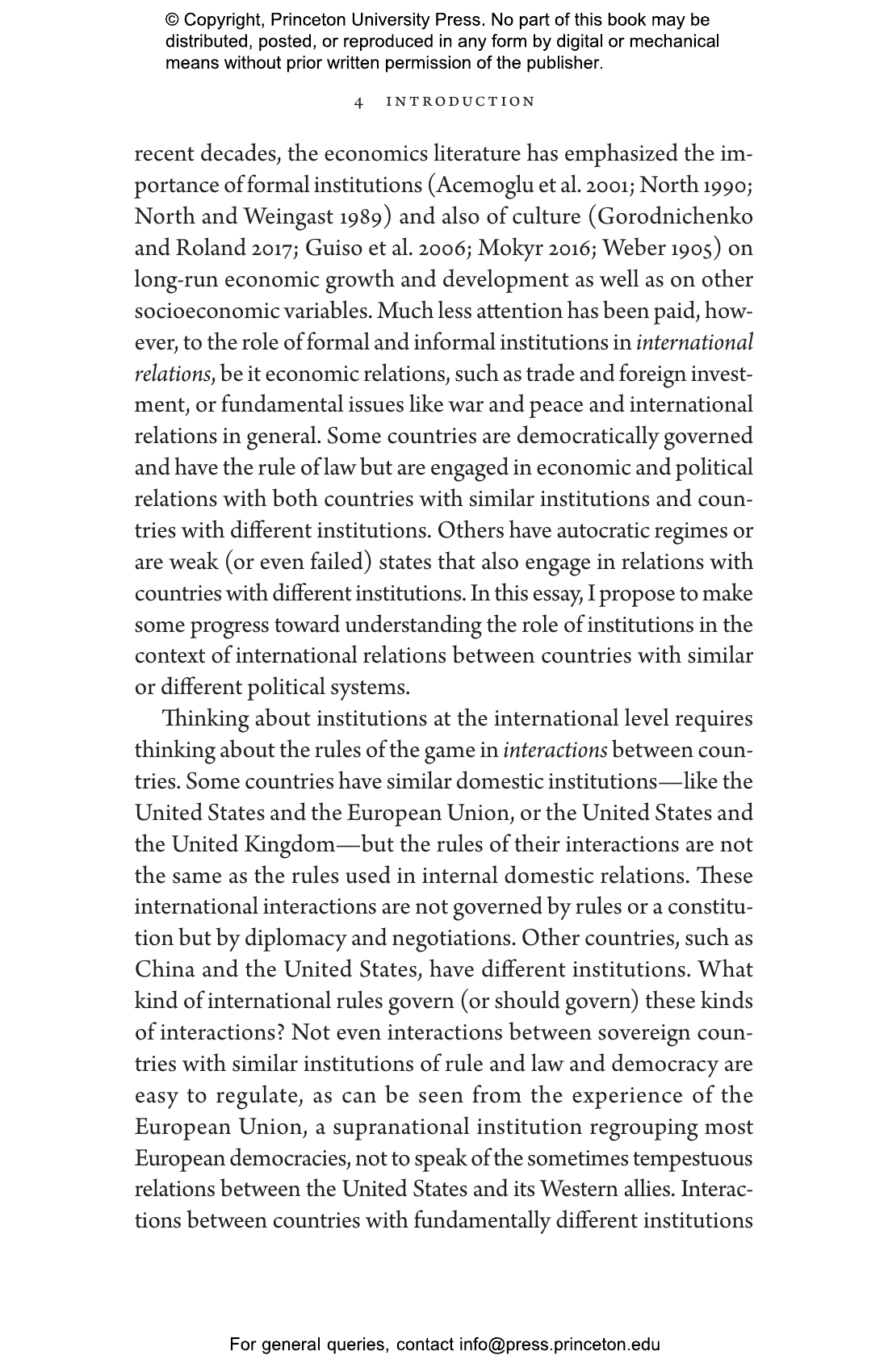 © Copyright, Princeton University Press. No part of this book may be distributed, posted, or reproduced in any form by digital or mechanical means without prior written permission of the publisher.

4 INTRODUCTION

recent decades, the economics literature has emphasized the importance of formal institutions (Acemoglu et al. 2001; North 1990; North and Weingast 1989) and also of culture (Gorodnichenko and Roland 2017; Guiso et al. 2006; Mokyr 2016; Weber 1905) on long-run economic growth and development as well as on other socioeconomic variables. Much less attention has been paid, however, to the role of formal and informal institutions in international relations, be it economic relations, such as trade and foreign investment, or fundamental issues like war and peace and international relations in general. Some countries are democratically governed and have the rule of law but are engaged in economic and political relations with both countries with similar institutions and countries with different institutions. Others have autocratic regimes or are weak (or even failed) states that also engage in relations with countries with different institutions. In this essay, I propose to make some progress toward understanding the role of institutions in the context of international relations between countries with similar or different political systems.

Thinking about institutions at the international level requires thinking about the rules of the game in interactions between countries. Some countries have similar domestic institutions—like the United States and the European Union, or the United States and the United Kingdom—but the rules of their interactions are not the same as the rules used in internal domestic relations. These international interactions are not governed by rules or a constitution but by diplomacy and negotiations. Other countries, such as China and the United States, have different institutions. What kind of international rules govern (or should govern) these kinds of interactions? Not even interactions between sovereign countries with similar institutions of rule and law and democracy are easy to regulate, as can be seen from the experience of the European Union, a supranational institution regrouping most European democracies, not to speak of the sometimes tempestuous relations between the United States and its Western allies. Interactions between countries with fundamentally different institutions

For general queries, contact info@press.princeton.edu